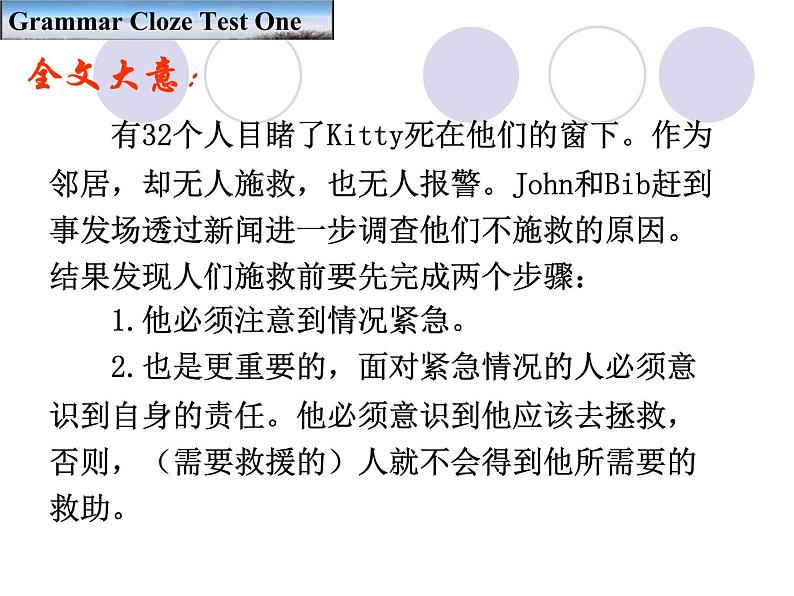 Grammar Cloze Test One

全文大意：

有32个人目睹了Kitty死在他们的窗下。作为邻居，却无人施救，也无人报警。John和Bib赶到事发场透过新闻进一步调查他们不施救的原因。结果发现人们施救前要先完成两个步骤：

1.他必须注意到情况紧急。

2.也是更重要的，面对紧急情况的人必须意识到自身的责任。他必须意识到他应该去拯救，否则，（需要救援的）人就不会得到他所需要的救助。